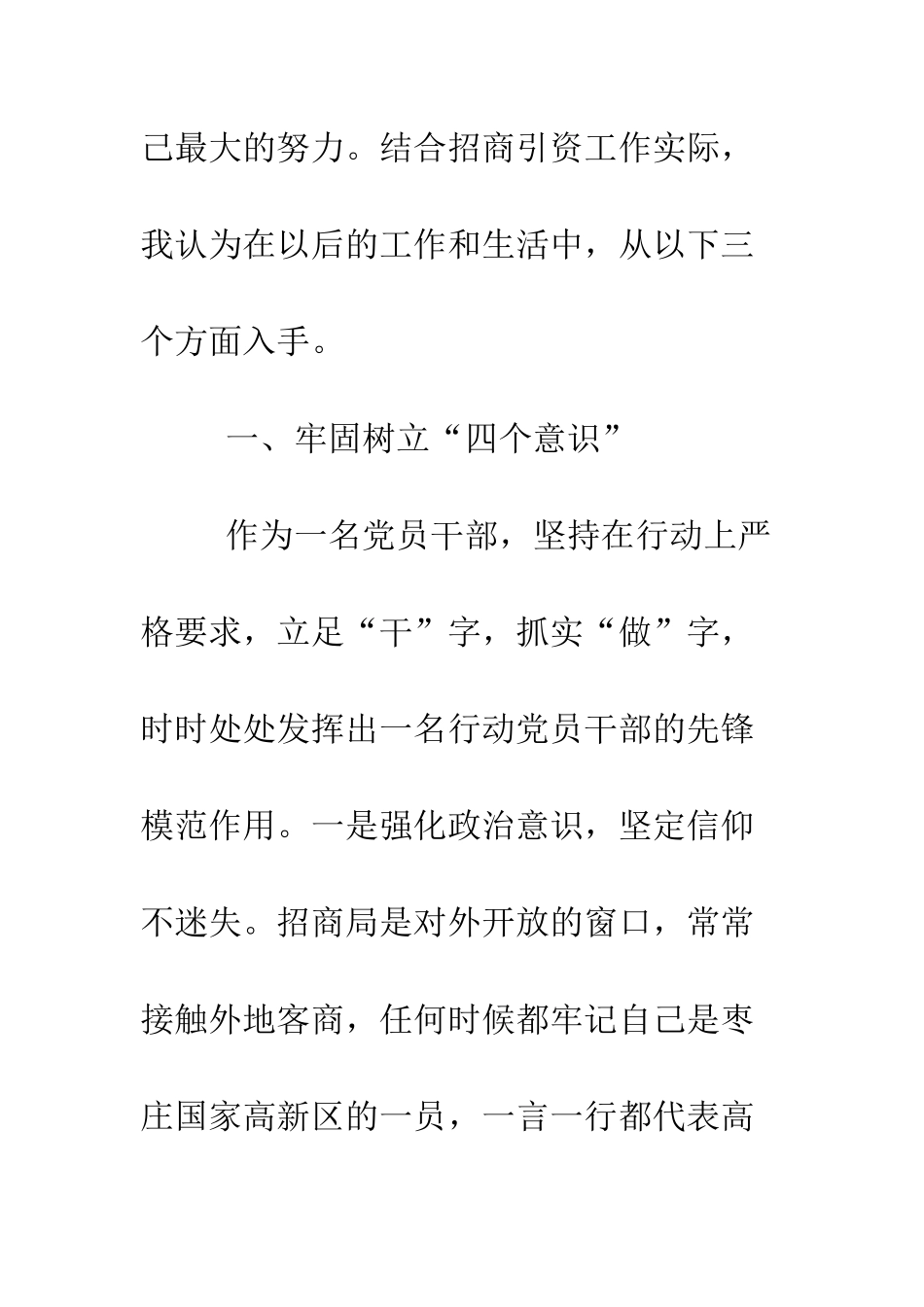 己最大的努力。结合招商引资工作实际，我认为在以后的工作和生活中，从以下三个方面入手。

一、牢固树立“四个意识”

作为一名党员干部，坚持在行动上严格要求，立足“干”字，抓实“做”字，时时处处发挥出一名行动党员干部的先锋模范作用。一是强化政治意识，坚定信仰不迷失。招商局是对外开放的窗口，常常接触外地客商，任何时候都牢记自己是枣庄国家高新区的一员，一言一行都代表高